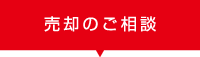 売却のご相談